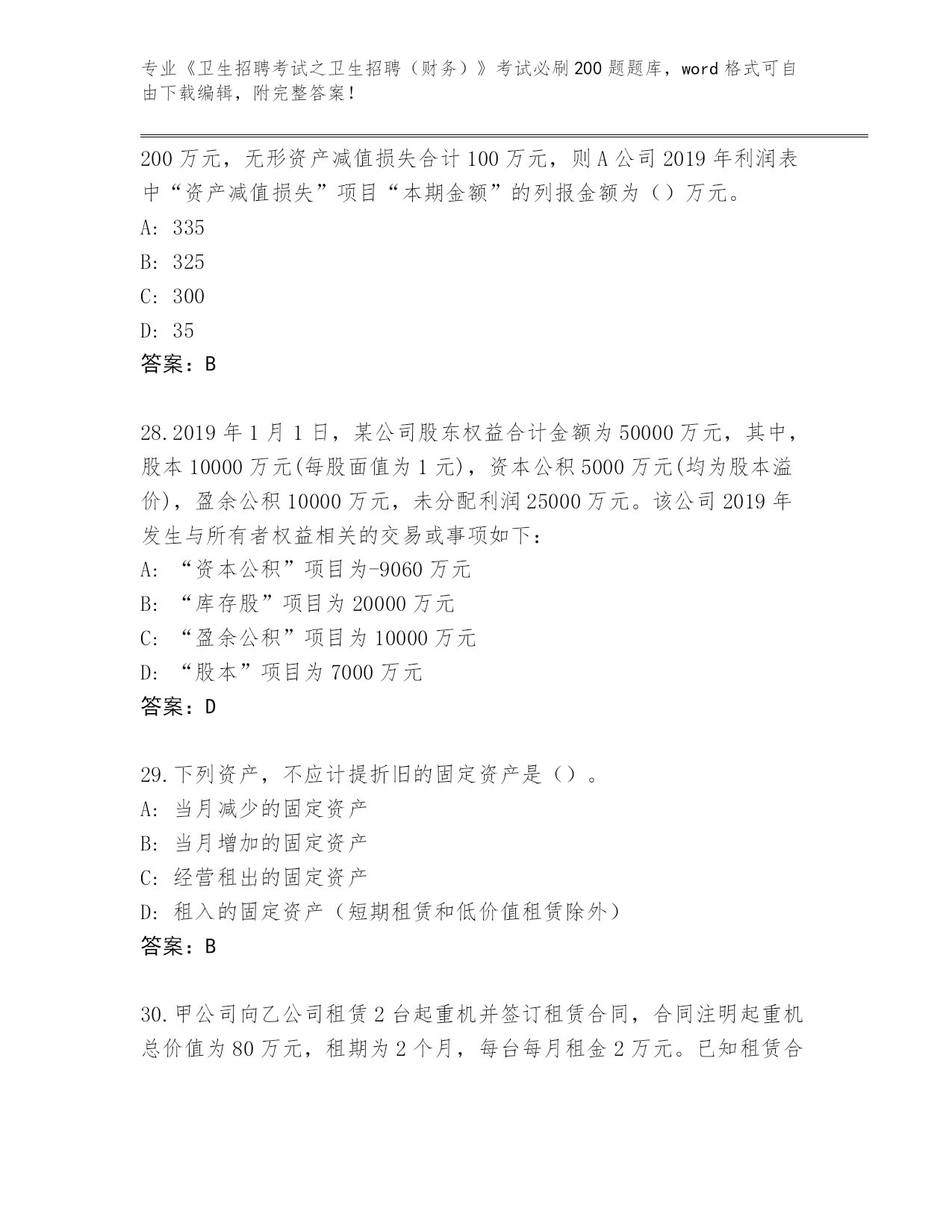 专业《卫生招聘考试之卫生招聘（财务）》考试必刷200题题库，word格式可自由下载编辑，附完整答案！

200万元，无形资产减值损失合计100万元，则A公司2019年利润表中“资产减值损失”项目“本期金额”的列报金额为（）万元。
A: 335
B: 325
C: 300
D: 35
答案：B

28.2019年1月1日，某公司股东权益合计金额为50000万元，其中，股本10000万元(每股面值为1元)，资本公积5000万元(均为股本溢价)，盈余公积10000万元，未分配利润25000万元。该公司2019年发生与所有者权益相关的交易或事项如下：
A: “资本公积”项目为-9060万元
B: “库存股”项目为20000万元
C: “盈余公积”项目为10000万元
D: “股本”项目为7000万元
答案：D

29.下列资产，不应计提折旧的固定资产是（）。
A: 当月减少的固定资产
B: 当月增加的固定资产
C: 经营租出的固定资产
D: 租入的固定资产（短期租赁和低价值租赁除外）
答案：B

30.甲公司向乙公司租赁2台起重机并签订租赁合同，合同注明起重机总价值为80万元，租期为2个月，每台每月租金2万元。已知租赁合